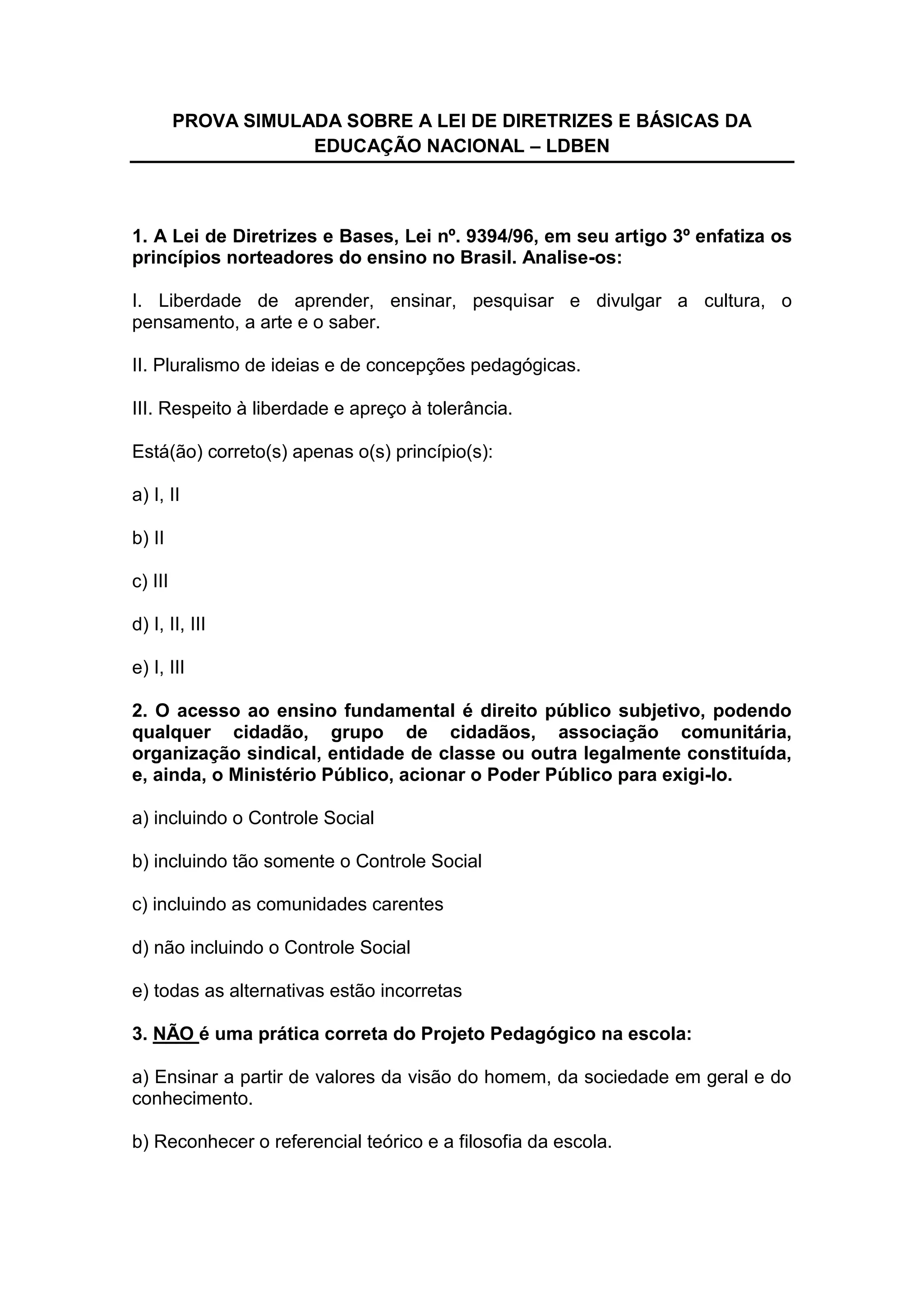 PROVA SIMULADA SOBRE A LEI DE DIRETRIZES E BÁSICAS DA EDUCAÇÃO NACIONAL – LDBEN

1. A Lei de Diretrizes e Bases, Lei nº. 9394/96, em seu artigo 3º enfatiza os princípios norteadores do ensino no Brasil. Analise-os:

I. Liberdade de aprender, ensinar, pesquisar e divulgar a cultura, o pensamento, a arte e o saber.

II. Pluralismo de ideias e de concepções pedagógicas.

III. Respeito à liberdade e apreço à tolerância.

Está(ão) correto(s) apenas o(s) princípio(s):

a) I, II

b) II

c) III

d) I, II, III

e) I, III

2. O acesso ao ensino fundamental é direito público subjetivo, podendo qualquer cidadão, grupo de cidadãos, associação comunitária, organização sindical, entidade de classe ou outra legalmente constituída, e, ainda, o Ministério Público, acionar o Poder Público para exigi-lo.

a) incluindo o Controle Social

b) incluindo tão somente o Controle Social

c) incluindo as comunidades carentes

d) não incluindo o Controle Social

e) todas as alternativas estão incorretas

3. NÃO é uma prática correta do Projeto Pedagógico na escola:

a) Ensinar a partir de valores da visão do homem, da sociedade em geral e do conhecimento.

b) Reconhecer o referencial teórico e a filosofia da escola.